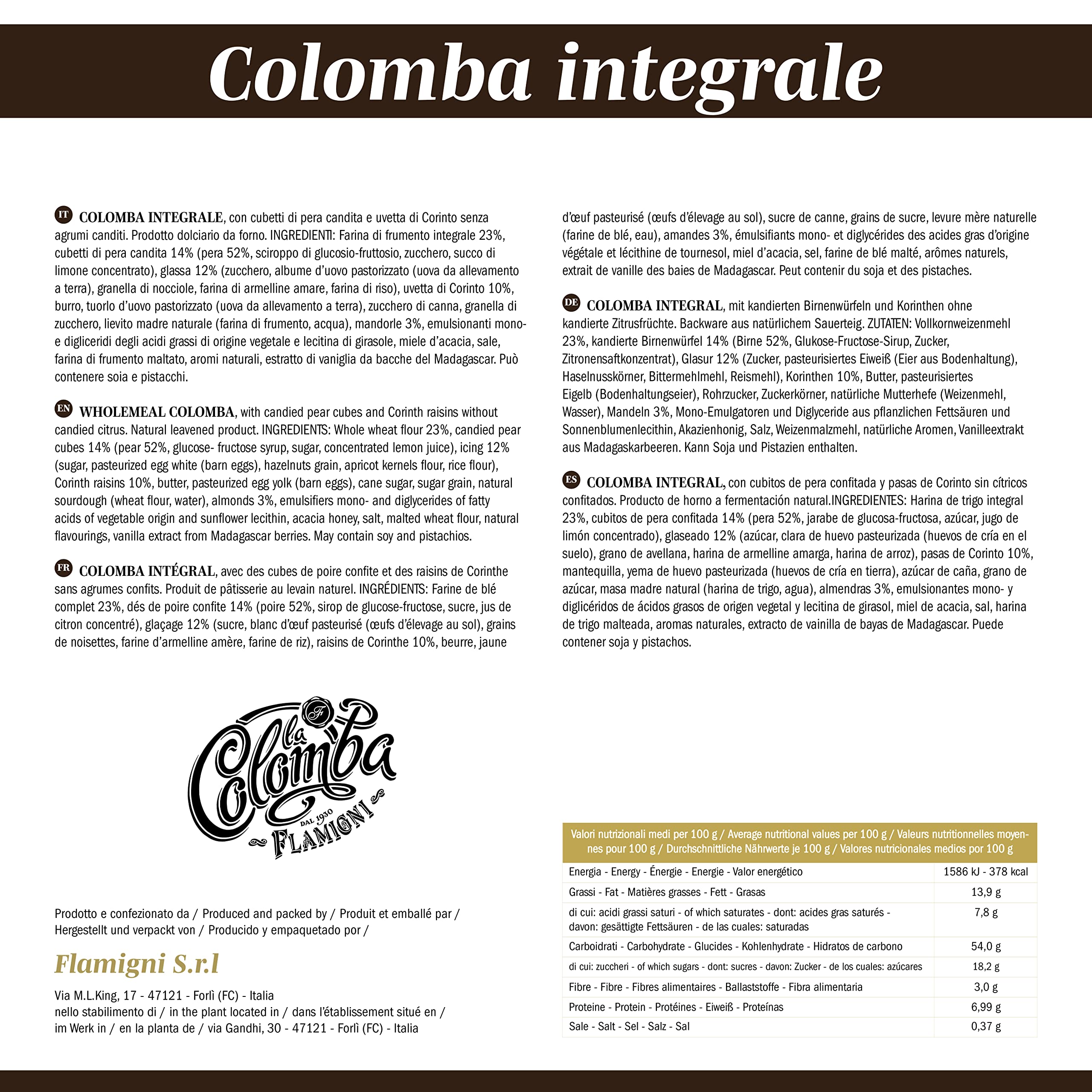 Colomba integrale

IT COLOMBA INTEGRALE, con cubetti di pera candita e uvetta di Corinto senza agrumi canditi. Prodotto dolciario da forno. INGREDIENTI: Farina di frumento integrale 23%, cubetti di pera candita 14% (pera 52%, sciroppo di glucosio-fruttosio, zucchero, succo di limone concentrato), glassa 12% (zucchero, albume d'uovo pastorizzato (uova da allevamento a terra), granella di nocciole, farina di armelline amare, farina di riso), uvetta di Corinto 10%, burro, tuorlo d'uovo pastorizzato (uova da allevamento a terra), zucchero di canna, granella di zucchero, lievito madre naturale (farina di frumento, acqua), mandorle 3%, emulsionanti mono- e digliceridi degli acidi grassi di origine vegetale e lecitina di girasole, miele d'acacia, sale, farina di frumento maltato, aromi naturali, estratto di vaniglia da bacche del Madagascar. Può contenere soia e pistacchi.

EN WHOLEMEAL COLOMBA, with candied pear cubes and Corinth raisins without candied citrus. Natural leavened product. INGREDIENTS: Whole wheat flour 23%, candied pear cubes 14% (pear 52%, glucose- fructose syrup, sugar, concentrated lemon juice), icing 12% (sugar, pasteurized egg white (barn eggs), hazelnuts grain, apricot kernels flour, rice flour), Corinth raisins 10%, butter, pasteurized egg yolk (barn eggs), cane sugar, sugar grain, natural sourdough (wheat flour, water), almonds 3%, emulsifiers mono- and diglycerides of fatty acids of vegetable origin and sunflower lecithin, acacia honey, salt, malted wheat flour, natural flavourings, vanilla extract from Madagascar berries. May contain soy and pistachios.

FR COLOMBA INTÉGRAL, avec des cubes de poire confite et des raisins de Corinthe sans agrumes confits. Produit de pâtisserie au levain naturel. INGRÉDIENTS: Farine de blé complet 23%, dés de poire confite 14% (poire 52%, sirop de glucose-fructose, sucre, jus de citron concentré), glaçage 12% (sucre, blanc d'œuf pasteurisé (œufs d'élevage au sol), grains de noisettes, farine d'armelline amère, farine de riz), raisins de Corinthe 10%, beurre, jaune d'œuf pasteurisé (œufs d'élevage au sol), sucre de canne, grains de sucre, levure mère naturelle (farine de blé, eau), amandes 3%, émulsifiants mono- et diglycérides des acides gras d'origine végétale et lécithine de tournesol, miel d'acacia, sel, farine de blé malté, arômes naturels, extrait de vanille des baies de Madagascar. Peut contenir du soja et des pistaches.

DE COLOMBA INTEGRAL, mit kandierten Birnenwürfeln und Korinthen ohne kandierte Zitrusfrüchte. Backware aus natürlichem Sauerteig. ZUTATEN: Vollkornweizenmehl 23%, kandierte Birnenwürfel 14% (Birne 52%, Glukose-Fructose-Sirup, Zucker, Zitronensaftkonzentrat), Glasur 12% (Zucker, pasteurisiertes Eiweiß (Eier aus Bodenhaltung), Haselnusskörner, Bittermehlmehl, Reismehl), Korinthen 10%, Butter, pasteurisiertes Eigelb (Bodenhaltungseier), Rohrzucker, Zuckerkörner, natürliche Mutterhefe (Weizenmehl, Wasser), Mandeln 3%, Mono-Emulgatoren und Diglyceride aus pflanzlichen Fettsäuren und Sonnenblumenlecithin, Akazienhonig, Salz, Weizenmalzmehl, natürliche Aromen, Vanilleextrakt aus Madagaskarbeeren. Kann Soja und Pistazien enthalten.

ES COLOMBA INTEGRAL, con cubitos de pera confitada y pasas de Corinto sin cítricos confitados. Producto de horno a fermentación natural.INGREDIENTES: Harina de trigo integral 23%, cubitos de pera confitada 14% (pera 52%, jarabe de glucosa-fructosa, azúcar, jugo de limón concentrado), glaseado 12% (azúcar, clara de huevo pasteurizada (huevos de cría en el suelo), grano de avellana, harina de armelline amarga, harina de arroz), pasas de Corinto 10%, mantequilla, yema de huevo pasteurizada (huevos de cría en tierra), azúcar de caña, grano de azúcar, masa madre natural (harina de trigo, agua), almendras 3%, emulsionantes mono- y diglicéridos de ácidos grasos de origen vegetal y lecitina de girasol, miel de acacia, sal, harina de trigo malteada, aromas naturales, extracto de vainilla de bayas de Madagascar. Puede contener soja y pistachos.

la Colomba DAL 1930 FLAMIGNI

Prodotto e confezionato da / Produced and packed by / Produit et emballé par / Hergestellt und verpackt von / Producido y empaquetado por /

Flamigni S.r.l

Via M.L.King, 17 - 47121 - Forlì (FC) - Italia
nello stabilimento di / in the plant located in / dans l'établissement situé en / im Werk in / en la planta de / via Gandhi, 30 - 47121 - Forlì (FC) - Italia

| Valori nutrizionali medi per 100 g / Average nutritional values per 100 g / Valeurs nutritionnelles moyennes pour 100 g / Durchschnittliche Nährwerte je 100 g / Valores nutricionales medios por 100 g | |
|---|---|
| Energia - Energy - Énergie - Energie - Valor energético | 1586 kJ - 378 kcal |
| Grassi - Fat - Matières grasses - Fett - Grasas | 13,9 g |
| di cui: acidi grassi saturi - of which saturates - dont: acides gras saturés - davon: gesättigte Fettsäuren - de las cuales: saturadas | 7,8 g |
| Carboidrati - Carbohydrate - Glucides - Kohlenhydrate - Hidratos de carbono | 54,0 g |
| di cui: zuccheri - of which sugars - dont: sucres - davon: Zucker - de los cuales: azúcares | 18,2 g |
| Fibre - Fibre - Fibres alimentaires - Ballaststoffe - Fibra alimentaria | 3,0 g |
| Proteine - Protein - Protéines - Eiweiß - Proteínas | 6,99 g |
| Sale - Salt - Sel - Salz - Sal | 0,37 g |